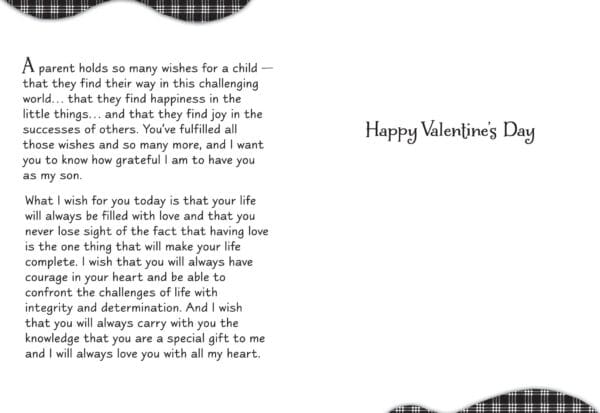 A parent holds so many wishes for a child — that they find their way in this challenging world… that they find happiness in the little things… and that they find joy in the successes of others. You've fulfilled all those wishes and so many more, and I want you to know how grateful I am to have you as my son.

What I wish for you today is that your life will always be filled with love and that you never lose sight of the fact that having love is the one thing that will make your life complete. I wish that you will always have courage in your heart and be able to confront the challenges of life with integrity and determination. And I wish that you will always carry with you the knowledge that you are a special gift to me and I will always love you with all my heart.

Happy Valentine's Day